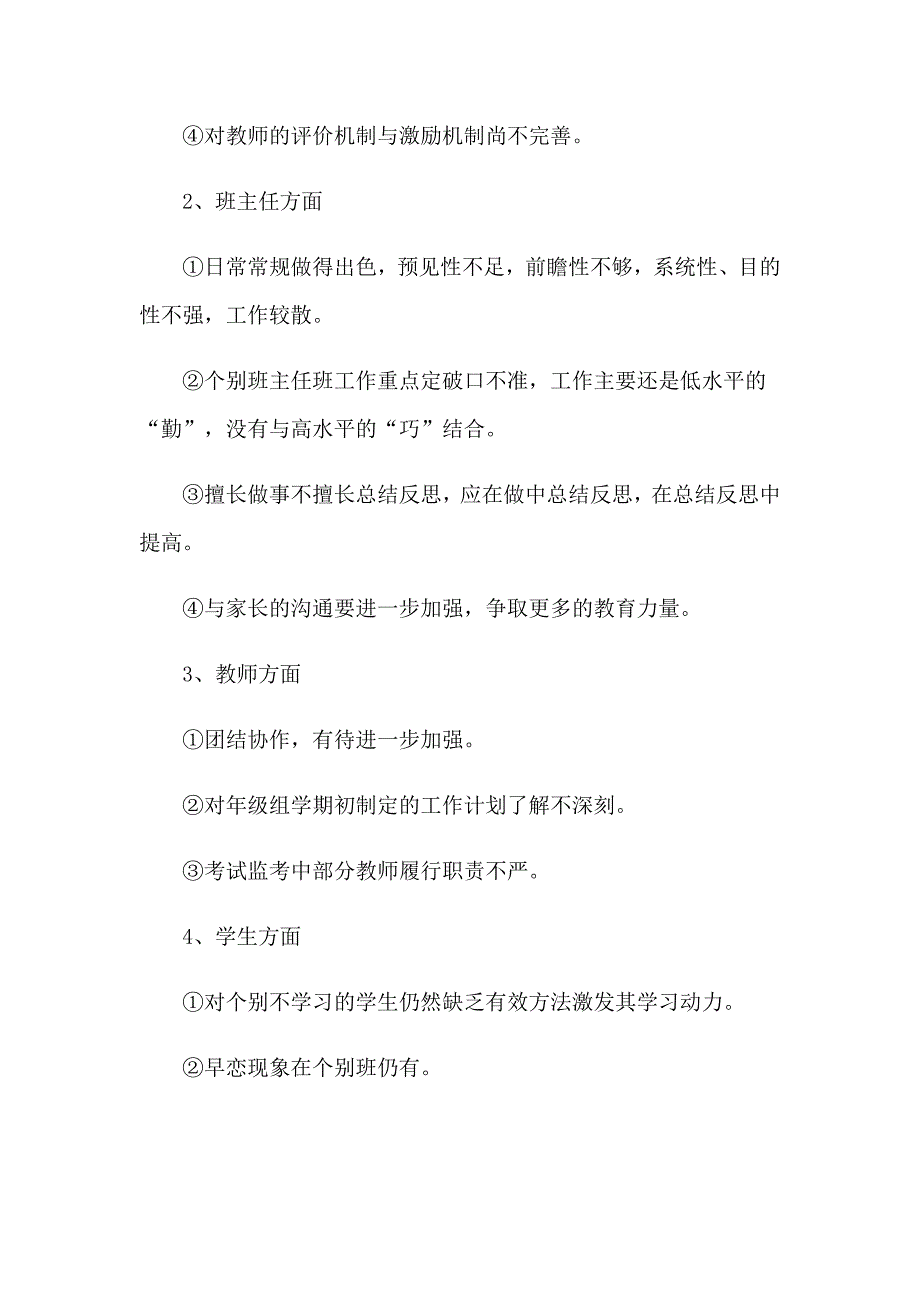 ④对教师的评价机制与激励机制尚不完善。

2、班主任方面

①日常常规做得出色，预见性不足，前瞻性不够，系统性、目的性不强，工作较散。

②个别班主任班工作重点定破口不准，工作主要还是低水平的“勤”，没有与高水平的“巧”结合。

③擅长做事不擅长总结反思，应在做中总结反思，在总结反思中提高。

④与家长的沟通要进一步加强，争取更多的教育力量。

3、教师方面

①团结协作，有待进一步加强。

②对年级组学期初制定的工作计划了解不深刻。

③考试监考中部分教师履行职责不严。

4、学生方面

①对个别不学习的学生仍然缺乏有效方法激发其学习动力。

②早恋现象在个别班仍有。